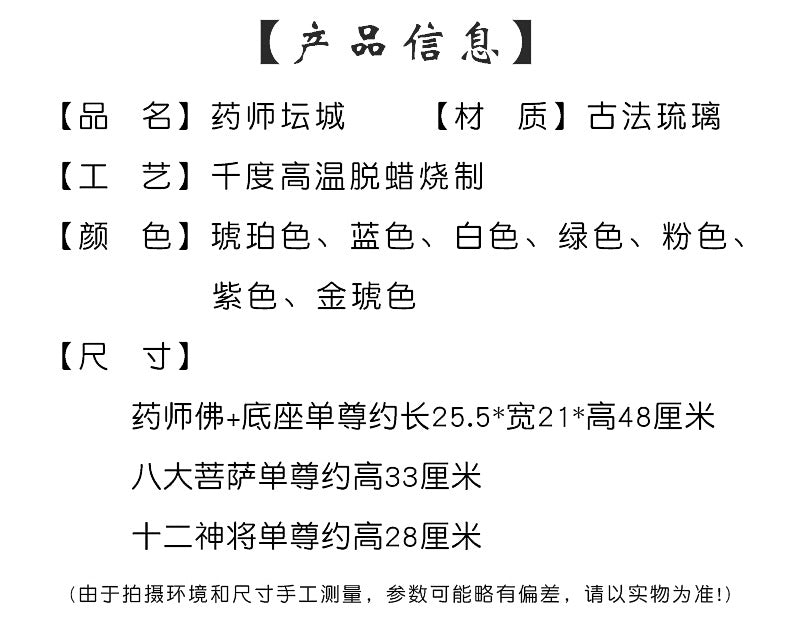 【产品信息】

【品　名】药师坛城　　【材　质】古法琉璃

【工　艺】千度高温脱蜡烧制

【颜　色】琥珀色、蓝色、白色、绿色、粉色、紫色、金琥色

【尺　寸】

药师佛+底座单尊约长25.5*宽21*高48厘米

八大菩萨单尊约高33厘米

十二神将单尊约高28厘米

(由于拍摄环境和尺寸手工测量，参数可能略有偏差，请以实物为准!)